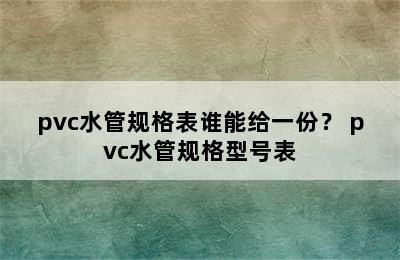 pvc水管规格表谁能给一份？ pvc水管规格型号表